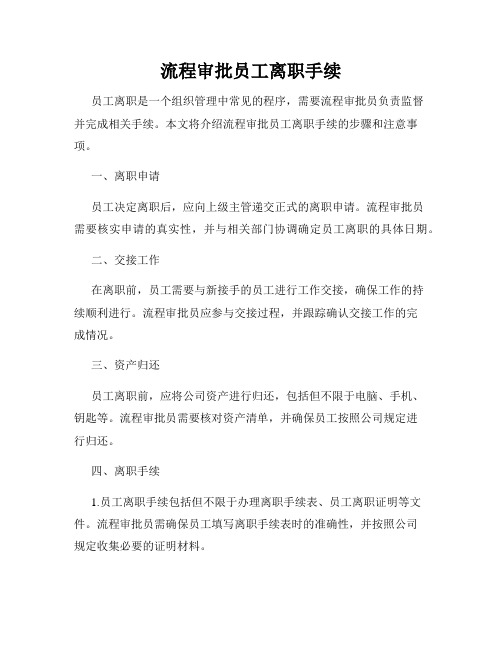 流程审批员工离职手续

员工离职是一个组织管理中常见的程序，需要流程审批员负责监督并完成相关手续。本文将介绍流程审批员工离职手续的步骤和注意事项。

一、离职申请

员工决定离职后，应向上级主管递交正式的离职申请。流程审批员需要核实申请的真实性，并与相关部门协调确定员工离职的具体日期。

二、交接工作

在离职前，员工需要与新接手的员工进行工作交接，确保工作的持续顺利进行。流程审批员应参与交接过程，并跟踪确认交接工作的完成情况。

三、资产归还

员工离职前，应将公司资产进行归还，包括但不限于电脑、手机、钥匙等。流程审批员需要核对资产清单，并确保员工按照公司规定进行归还。

四、离职手续

1.员工离职手续包括但不限于办理离职手续表、员工离职证明等文件。流程审批员需确保员工填写离职手续表时的准确性，并按照公司规定收集必要的证明材料。